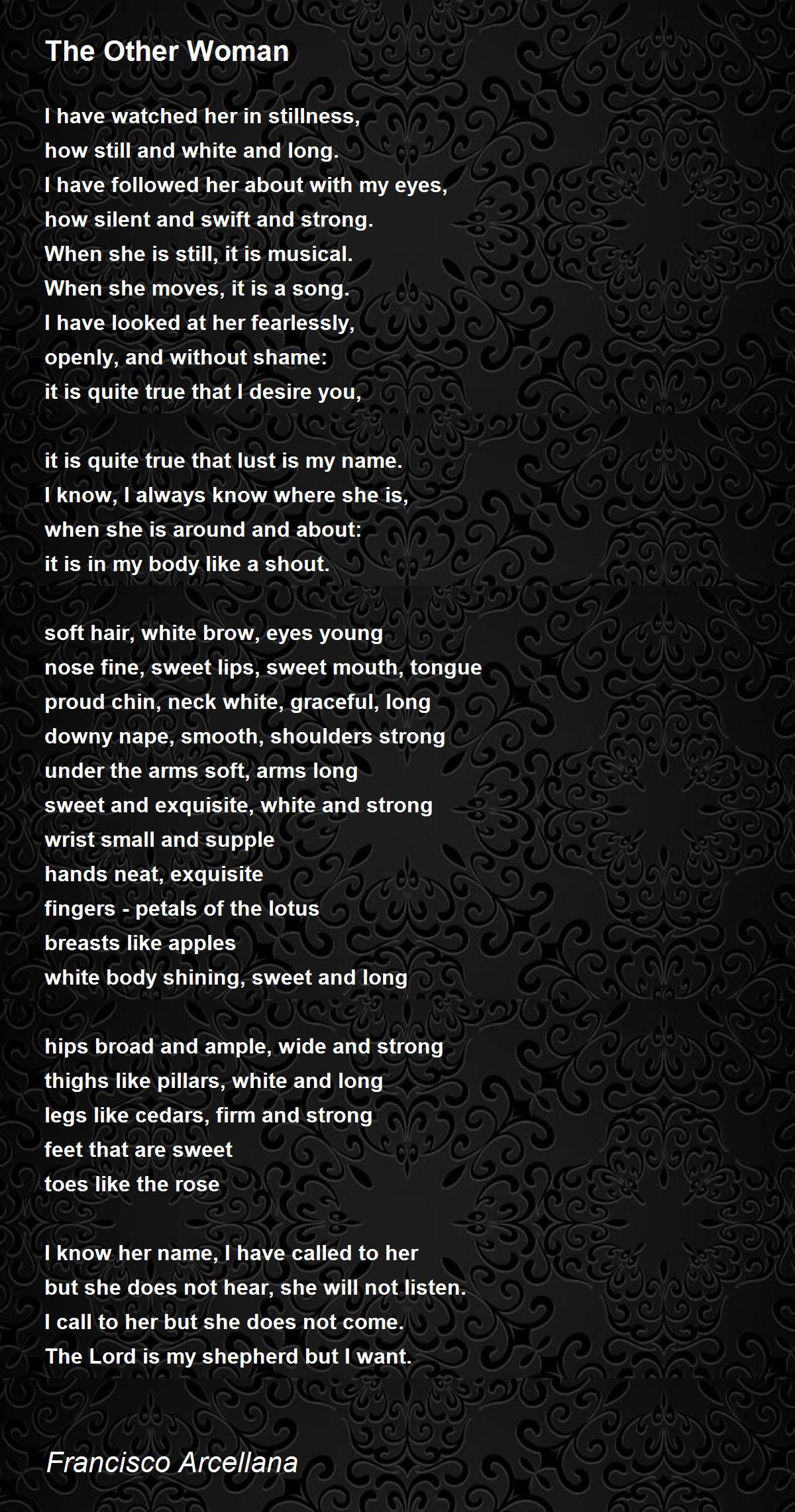 The Other Woman

I have watched her in stillness,
how still and white and long.
I have followed her about with my eyes,
how silent and swift and strong.
When she is still, it is musical.
When she moves, it is a song.
I have looked at her fearlessly,
openly, and without shame:
it is quite true that I desire you,

it is quite true that lust is my name.
I know, I always know where she is,
when she is around and about:
it is in my body like a shout.

soft hair, white brow, eyes young
nose fine, sweet lips, sweet mouth, tongue
proud chin, neck white, graceful, long
downy nape, smooth, shoulders strong
under the arms soft, arms long
sweet and exquisite, white and strong
wrist small and supple
hands neat, exquisite
fingers - petals of the lotus
breasts like apples
white body shining, sweet and long

hips broad and ample, wide and strong
thighs like pillars, white and long
legs like cedars, firm and strong
feet that are sweet
toes like the rose

I know her name, I have called to her
but she does not hear, she will not listen.
I call to her but she does not come.
The Lord is my shepherd but I want.

Francisco Arcellana